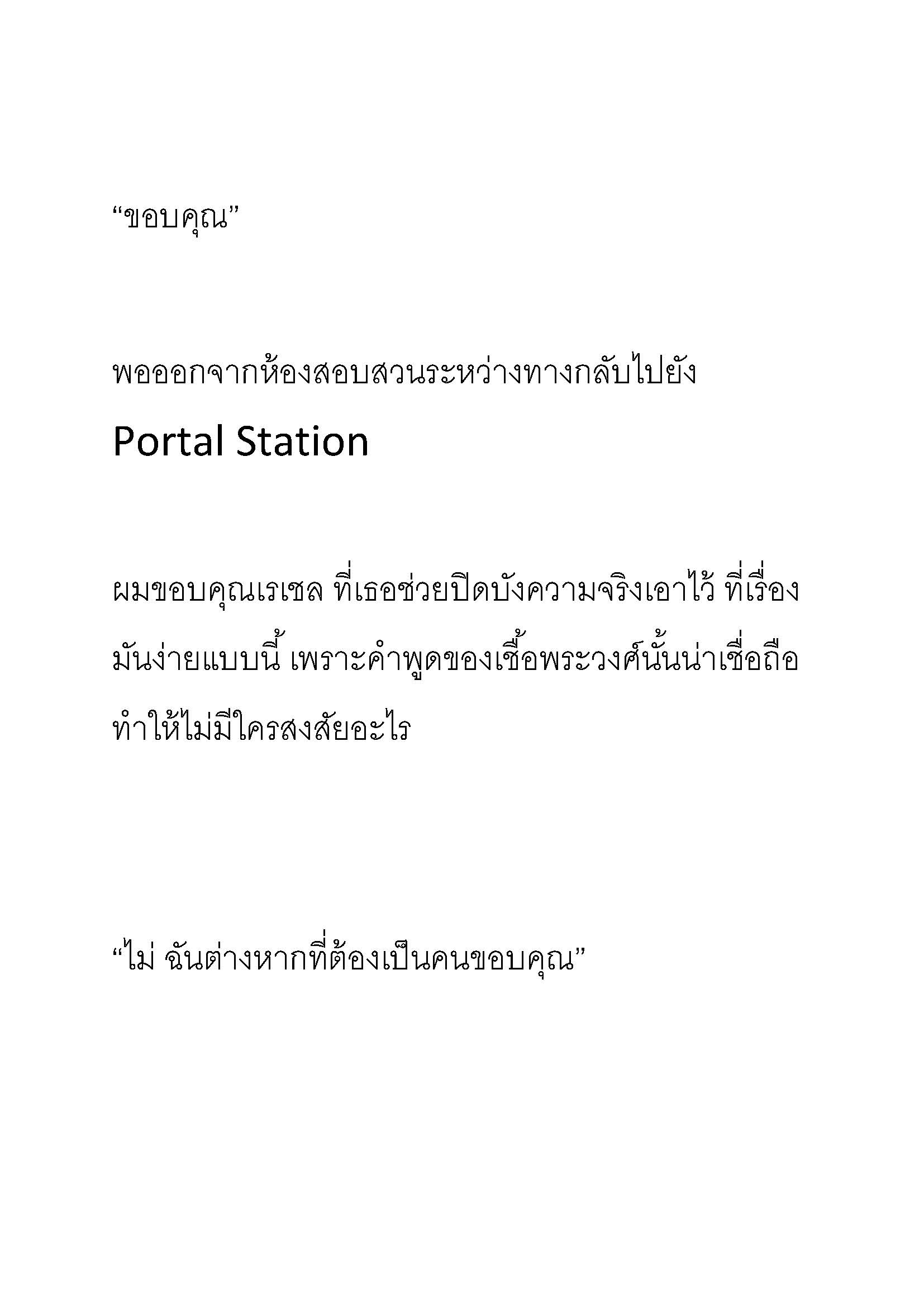 “ขอบคุณ”

พอออกจากห้องสอบสวนระหว่างทางกลับไปยัง Portal Station

ผมขอบคุณเรเชล ที่เธอช่วยปิดบังความจริงเอาไว้ ที่เรื่องมันง่ายแบบนี้ เพราะคำพูดของเชื้อพระวงศ์นั้นน่าเชื่อถือ ทำให้ไม่มีใครสงสัยอะไร

“ไม่ ฉันต่างหากที่ต้องเป็นคนขอบคุณ”